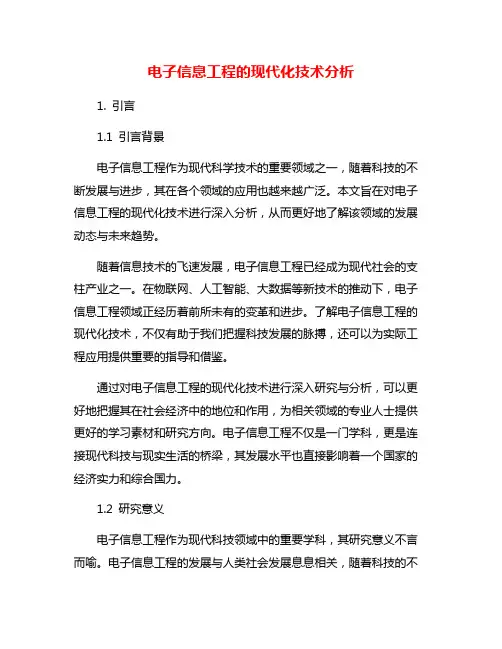 电子信息工程的现代化技术分析

1. 引言

1.1 引言背景

电子信息工程作为现代科学技术的重要领域之一，随着科技的不断发展与进步，其在各个领域的应用也越来越广泛。本文旨在对电子信息工程的现代化技术进行深入分析，从而更好地了解该领域的发展动态与未来趋势。

随着信息技术的飞速发展，电子信息工程已经成为现代社会的支柱产业之一。在物联网、人工智能、大数据等新技术的推动下，电子信息工程领域正经历着前所未有的变革和进步。了解电子信息工程的现代化技术，不仅有助于我们把握科技发展的脉搏，还可以为实际工程应用提供重要的指导和借鉴。

通过对电子信息工程的现代化技术进行深入研究与分析，可以更好地把握其在社会经济中的地位和作用，为相关领域的专业人士提供更好的学习素材和研究方向。电子信息工程不仅是一门学科，更是连接现代科技与现实生活的桥梁，其发展水平也直接影响着一个国家的经济实力和综合国力。

1.2 研究意义

电子信息工程作为现代科技领域中的重要学科，其研究意义不言而喻。电子信息工程的发展与人类社会发展息息相关，随着科技的不